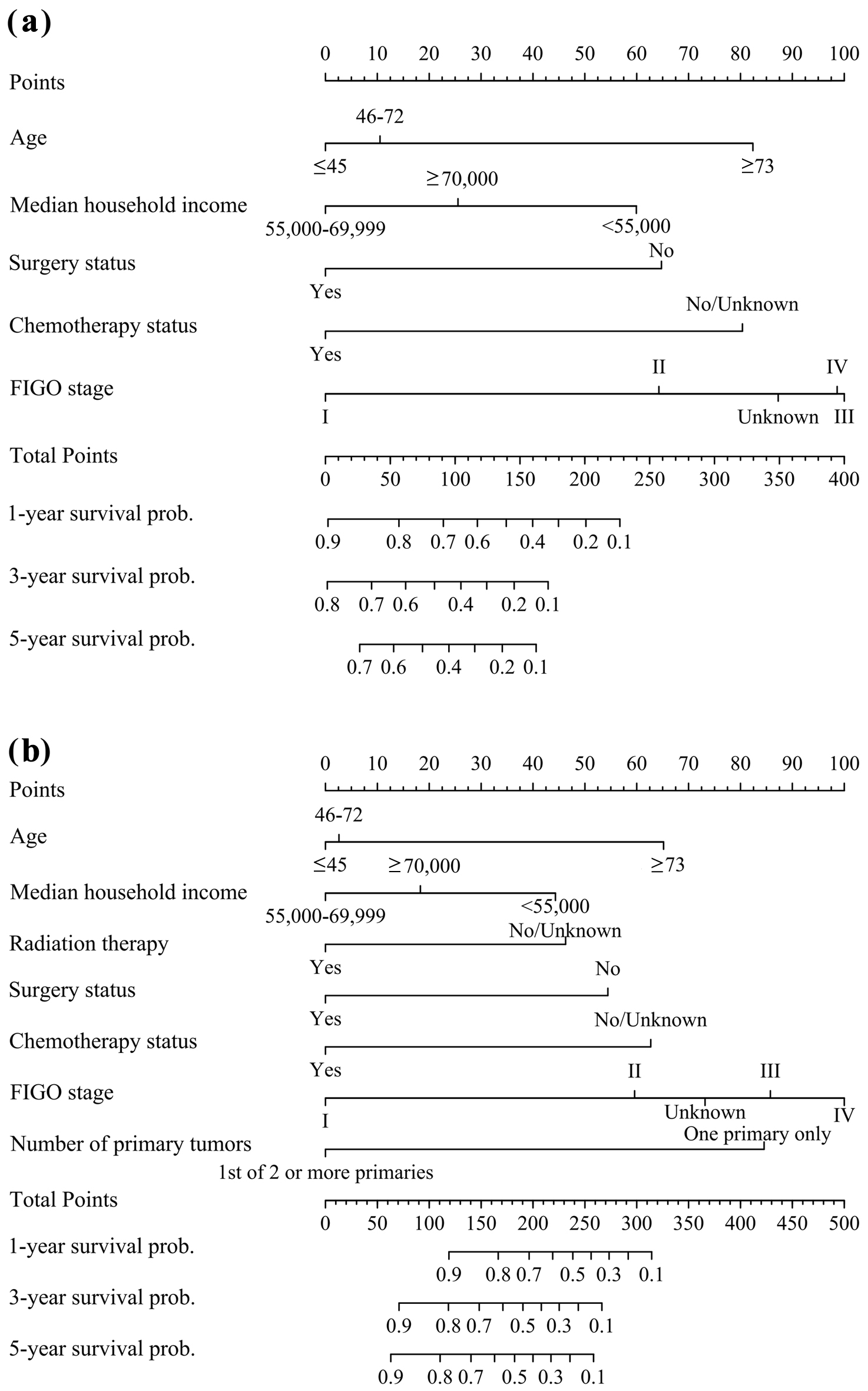 (a)

Points 0 10 20 30 40 50 60 70 80 90 100

Age 46-72 ≤45 ≥73

Median household income ≥70,000 55,000-69,999 <55,000

Surgery status No Yes

Chemotherapy status No/Unknown Yes

FIGO stage II IV I Unknown III

Total Points 0 50 100 150 200 250 300 350 400

1-year survival prob. 0.9 0.8 0.7 0.6 0.4 0.2 0.1

3-year survival prob. 0.8 0.7 0.6 0.4 0.2 0.1

5-year survival prob. 0.7 0.6 0.4 0.2 0.1

(b)

Points 0 10 20 30 40 50 60 70 80 90 100

Age 46-72 ≤45 ≥73

Median household income ≥70,000 55,000-69,999 <55,000

Radiation therapy No/Unknown Yes

Surgery status No Yes

Chemotherapy status No/Unknown Yes

FIGO stage II III I Unknown IV

Number of primary tumors One primary only 1st of 2 or more primaries

Total Points 0 50 100 150 200 250 300 350 400 450 500

1-year survival prob. 0.9 0.8 0.7 0.5 0.3 0.1

3-year survival prob. 0.9 0.8 0.7 0.5 0.3 0.1

5-year survival prob. 0.9 0.8 0.7 0.5 0.3 0.1